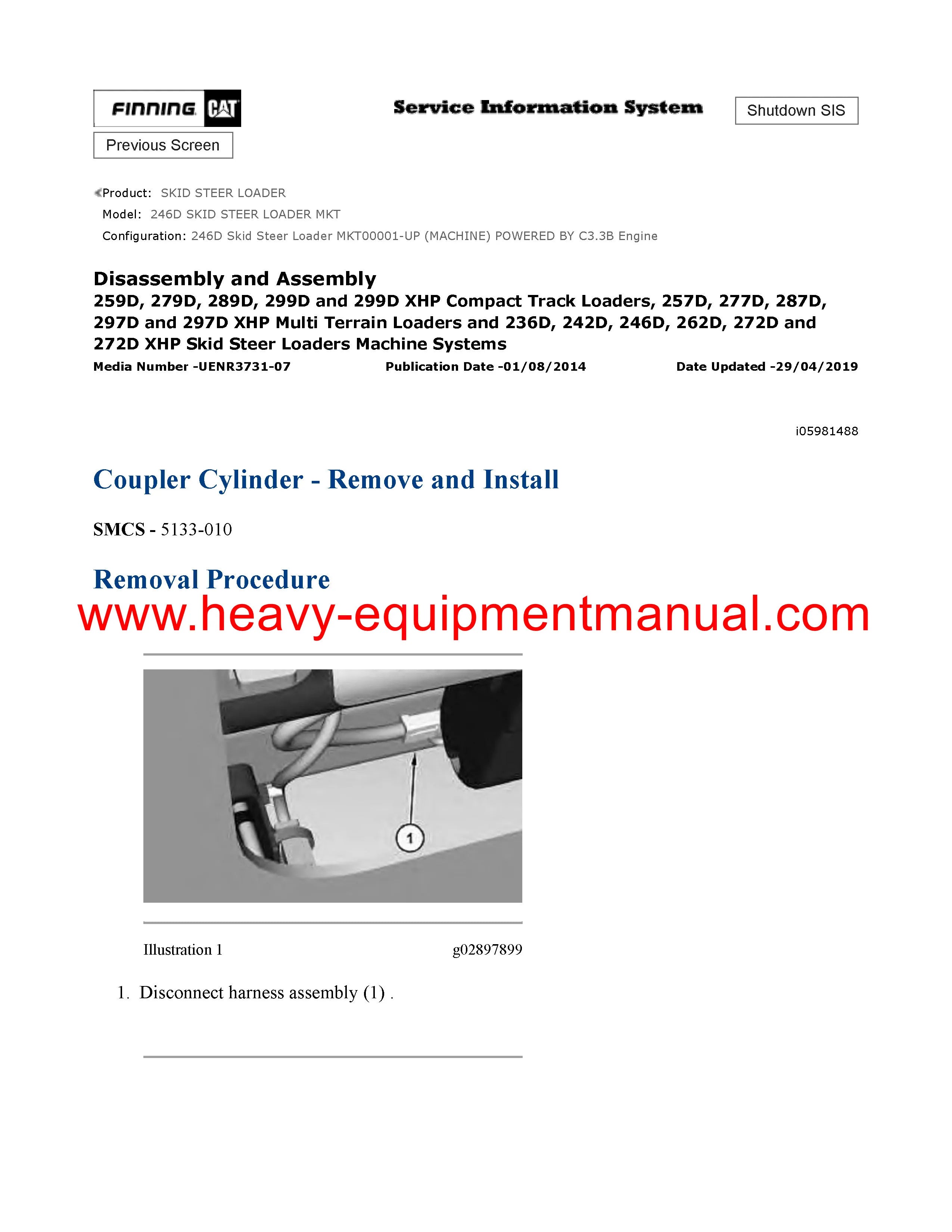 FINNING CAT

Service Information System

Shutdown SIS

Previous Screen

Product: SKID STEER LOADER
Model: 246D SKID STEER LOADER MKT
Configuration: 246D Skid Steer Loader MKT00001-UP (MACHINE) POWERED BY C3.3B Engine

Disassembly and Assembly
259D, 279D, 289D, 299D and 299D XHP Compact Track Loaders, 257D, 277D, 287D, 297D and 297D XHP Multi Terrain Loaders and 236D, 242D, 246D, 262D, 272D and 272D XHP Skid Steer Loaders Machine Systems

Media Number -UENR3731-07 Publication Date -01/08/2014 Date Updated -29/04/2019

i05981488

Coupler Cylinder - Remove and Install

SMCS - 5133-010

Removal Procedure

www.heavy-equipmentmanual.com

1

Illustration 1 g02897899

1. Disconnect harness assembly (1) .